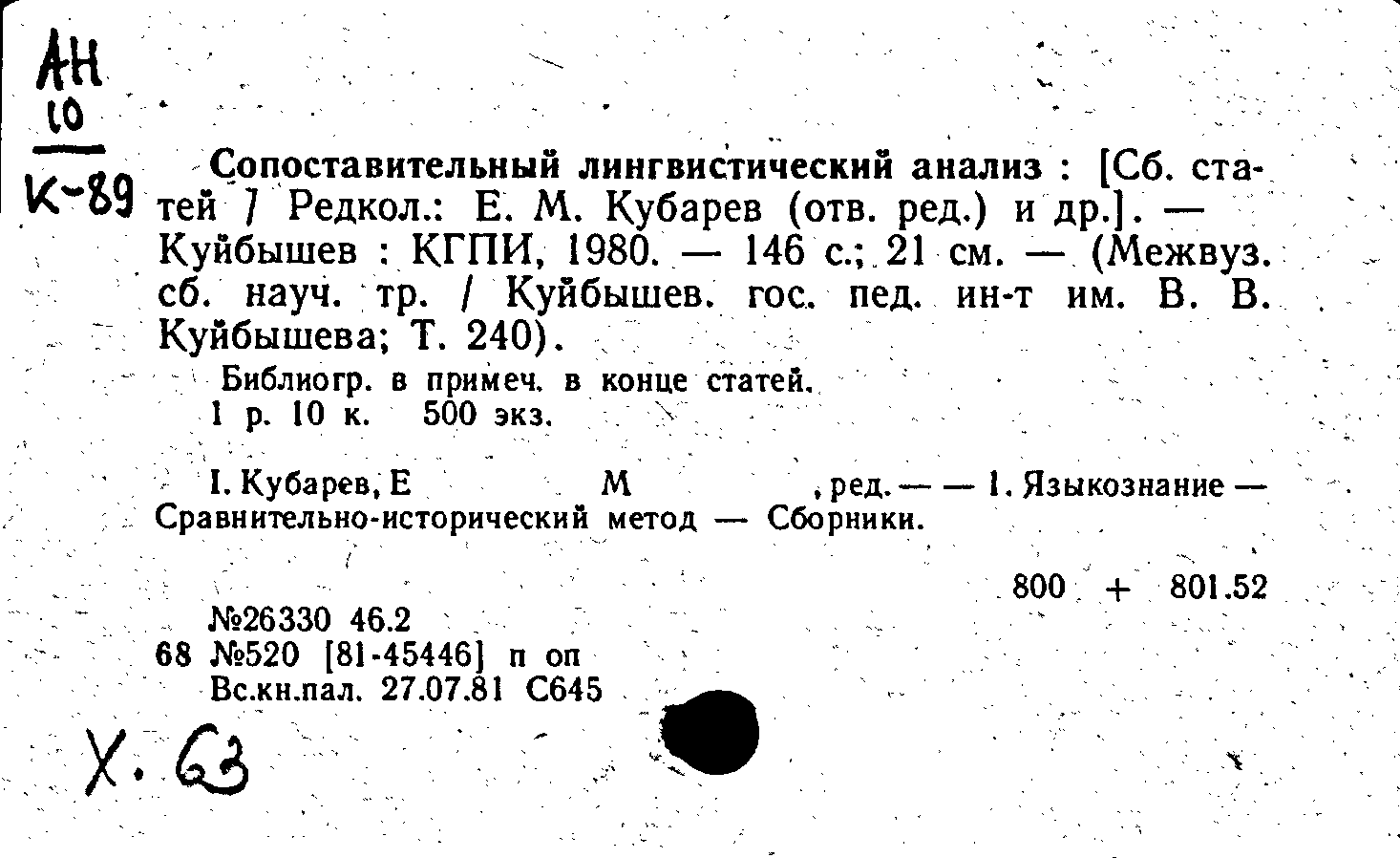 АН
10
К-89

Сопоставительный лингвистический анализ : [Сб. статей / Редкол.: Е. М. Кубарев (отв. ред.) и др.]. — Куйбышев : КГПИ, 1980. — 146 с.; 21 см. — (Межвуз. сб. науч. тр. / Куйбышев. гос. пед. ин-т им. В. В. Куйбышева; Т. 240).

Библиогр. в примеч. в конце статей.
1 р. 10 к. 500 экз.

I. Кубарев, Е М , ред. — — 1. Языкознание — Сравнительно-исторический метод — Сборники.

800 + 801.52

№26330 46.2
68 №520 [81-45446] п оп
Вс.кн.пал. 27.07.81 С645

Х. 63